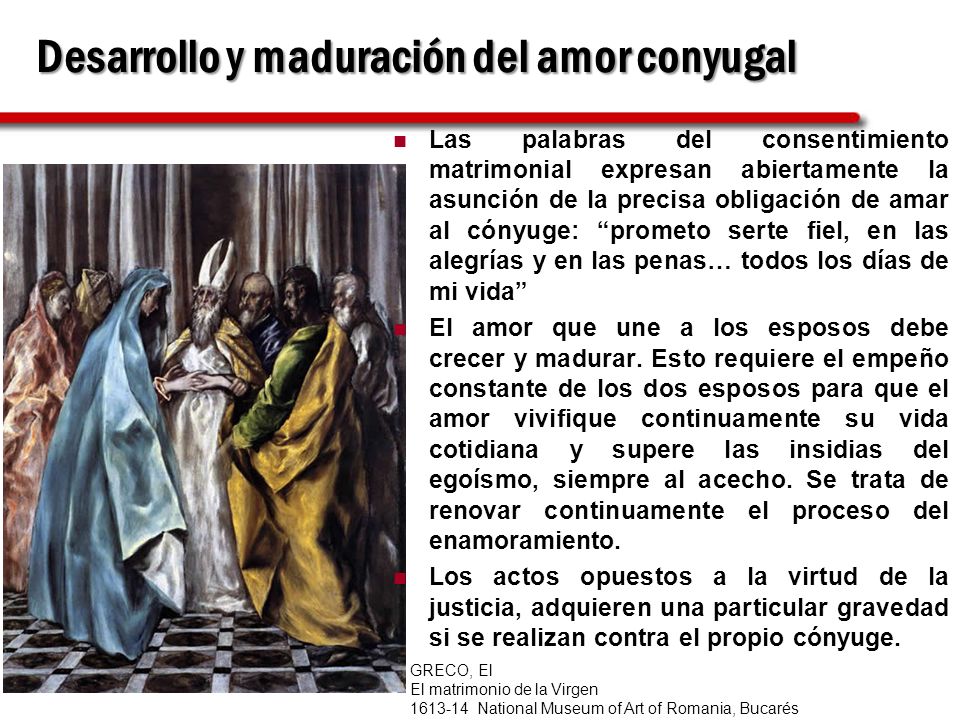 Desarrollo y maduración del amor conyugal

Las palabras del consentimiento matrimonial expresan abiertamente la asunción de la precisa obligación de amar al cónyuge: “prometo serte fiel, en las alegrías y en las penas… todos los días de mi vida”

El amor que une a los esposos debe crecer y madurar. Esto requiere el empeño constante de los dos esposos para que el amor vivifique continuamente su vida cotidiana y supere las insidias del egoísmo, siempre al acecho. Se trata de renovar continuamente el proceso del enamoramiento.

Los actos opuestos a la virtud de la justicia, adquieren una particular gravedad si se realizan contra el propio cónyuge.

GRECO, El
El matrimonio de la Virgen
1613-14 National Museum of Art of Romania, Bucarés